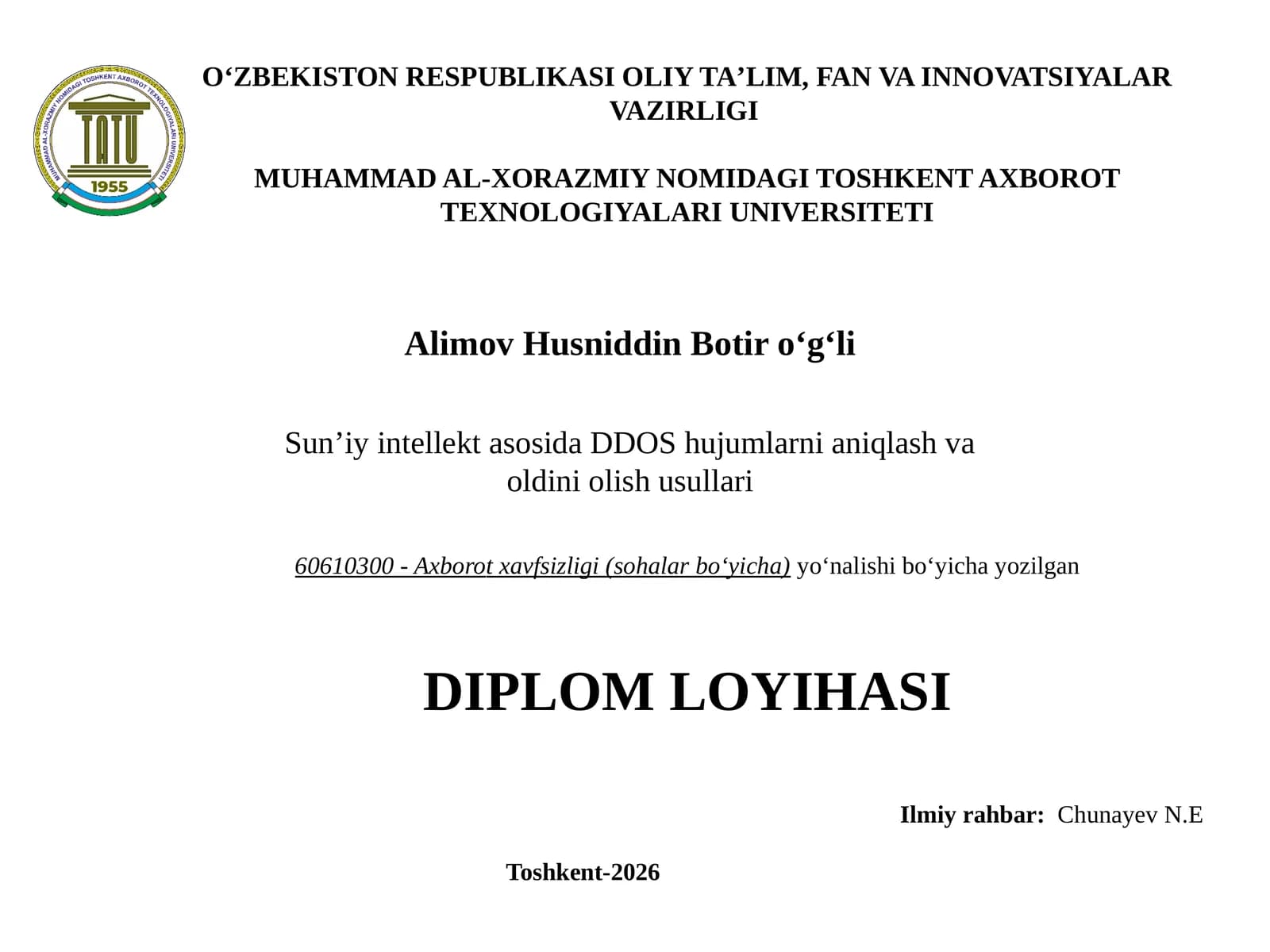 MUHAMMAD AL-XORAZMIY NOMIDAGI TOSHKENT AXBOROT TEXNOLOGIYALARI UNIVERSITETI
TATU
1955

O‘ZBEKISTON RESPUBLIKASI OLIY TA’LIM, FAN VA INNOVATSIYALAR VAZIRLIGI

MUHAMMAD AL-XORAZMIY NOMIDAGI TOSHKENT AXBOROT TEXNOLOGIYALARI UNIVERSITETI

Alimov Husniddin Botir o‘g‘li

Sun’iy intellekt asosida DDOS hujumlarni aniqlash va oldini olish usullari

60610300 - Axborot xavfsizligi (sohalar bo‘yicha) yo‘nalishi bo‘yicha yozilgan

DIPLOM LOYIHASI

Ilmiy rahbar: Chunayev N.E

Toshkent-2026